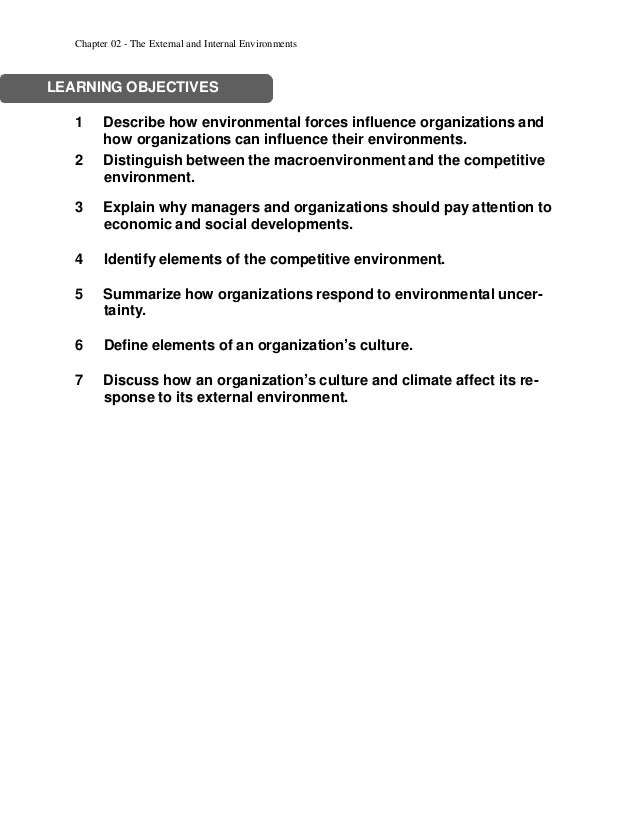 Chapter 02 - The External and Internal Environments

LEARNING OBJECTIVES

1 Describe how environmental forces influence organizations and how organizations can influence their environments.

2 Distinguish between the macroenvironment and the competitive environment.

3 Explain why managers and organizations should pay attention to economic and social developments.

4 Identify elements of the competitive environment.

5 Summarize how organizations respond to environmental uncertainty.

6 Define elements of an organization's culture.

7 Discuss how an organization's culture and climate affect its response to its external environment.